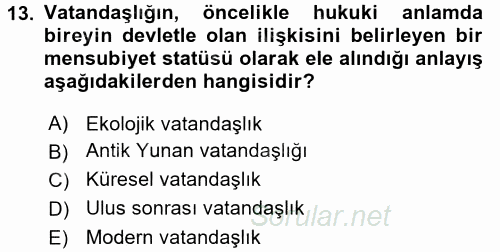 13. Vatandaşlığın, öncelikle hukuki anlamda bireyin devletle olan ilişkisini belirleyen bir mensubiyet statüsü olarak ele alındığı anlayış aşağıdakilerden hangisidir?

A) Ekolojik vatandaşlık
B) Antik Yunan vatandaşlığı
C) Küresel vatandaşlık
D) Ulus sonrası vatandaşlık
E) Modern vatandaşlık

Sorular.net